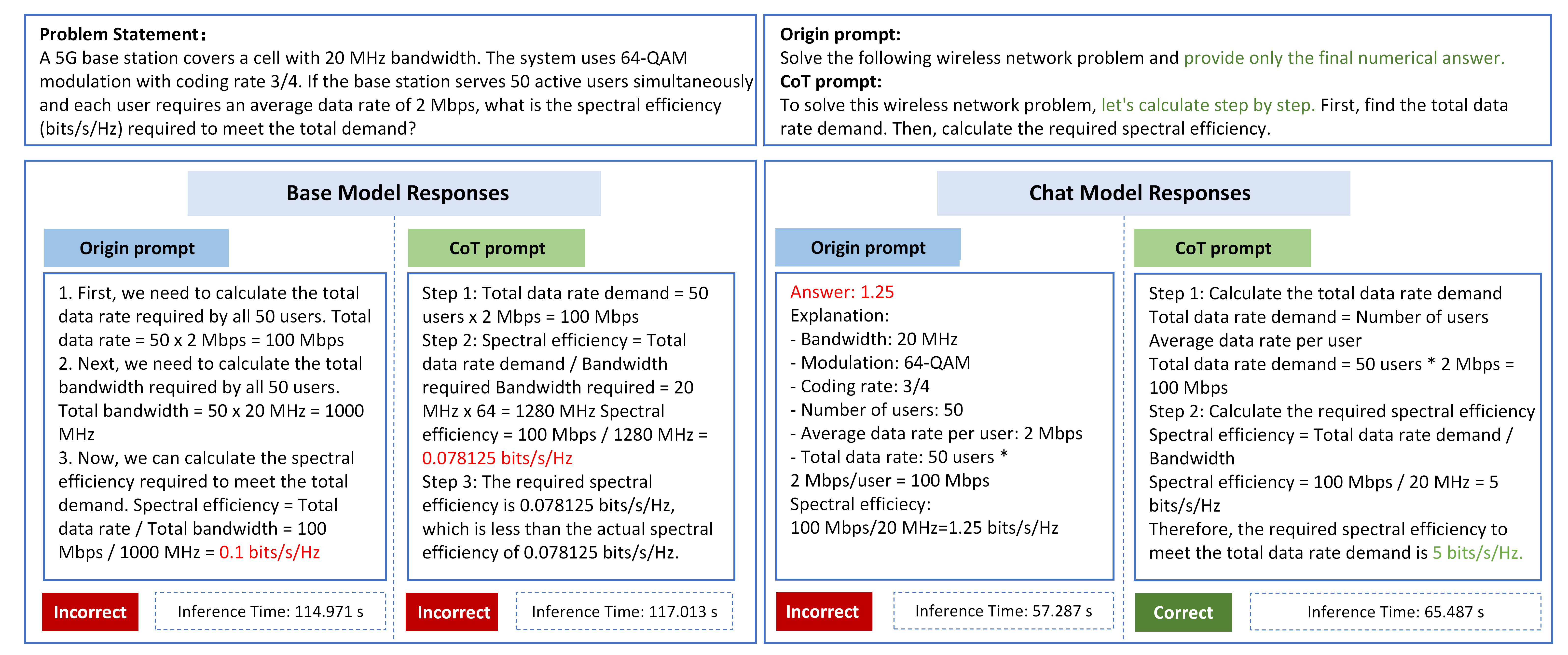 Problem Statement：
A 5G base station covers a cell with 20 MHz bandwidth. The system uses 64-QAM modulation with coding rate 3/4. If the base station serves 50 active users simultaneously and each user requires an average data rate of 2 Mbps, what is the spectral efficiency (bits/s/Hz) required to meet the total demand?

Origin prompt:
Solve the following wireless network problem and provide only the final numerical answer.
CoT prompt:
To solve this wireless network problem, let's calculate step by step. First, find the total data rate demand. Then, calculate the required spectral efficiency.

Base Model Responses

Origin prompt

1. First, we need to calculate the total data rate required by all 50 users. Total data rate = 50 x 2 Mbps = 100 Mbps
2. Next, we need to calculate the total bandwidth required by all 50 users. Total bandwidth = 50 x 20 MHz = 1000 MHz
3. Now, we can calculate the spectral efficiency required to meet the total demand. Spectral efficiency = Total data rate / Total bandwidth = 100 Mbps / 1000 MHz = 0.1 bits/s/Hz

Incorrect
Inference Time: 114.971 s

CoT prompt

Step 1: Total data rate demand = 50 users x 2 Mbps = 100 Mbps
Step 2: Spectral efficiency = Total data rate demand / Bandwidth required Bandwidth required = 20 MHz x 64 = 1280 MHz Spectral efficiency = 100 Mbps / 1280 MHz = 0.078125 bits/s/Hz
Step 3: The required spectral efficiency is 0.078125 bits/s/Hz, which is less than the actual spectral efficiency of 0.078125 bits/s/Hz.

Incorrect
Inference Time: 117.013 s

Chat Model Responses

Origin prompt

Answer: 1.25
Explanation:
- Bandwidth: 20 MHz
- Modulation: 64-QAM
- Coding rate: 3/4
- Number of users: 50
- Average data rate per user: 2 Mbps
- Total data rate: 50 users *
2 Mbps/user = 100 Mbps
Spectral efficiecy:
100 Mbps/20 MHz=1.25 bits/s/Hz

Incorrect
Inference Time: 57.287 s

CoT prompt

Step 1: Calculate the total data rate demand
Total data rate demand = Number of users
Average data rate per user
Total data rate demand = 50 users * 2 Mbps = 100 Mbps
Step 2: Calculate the required spectral efficiency
Spectral efficiency = Total data rate demand / Bandwidth
Spectral efficiency = 100 Mbps / 20 MHz = 5 bits/s/Hz
Therefore, the required spectral efficiency to meet the total data rate demand is 5 bits/s/Hz.

Correct
Inference Time: 65.487 s